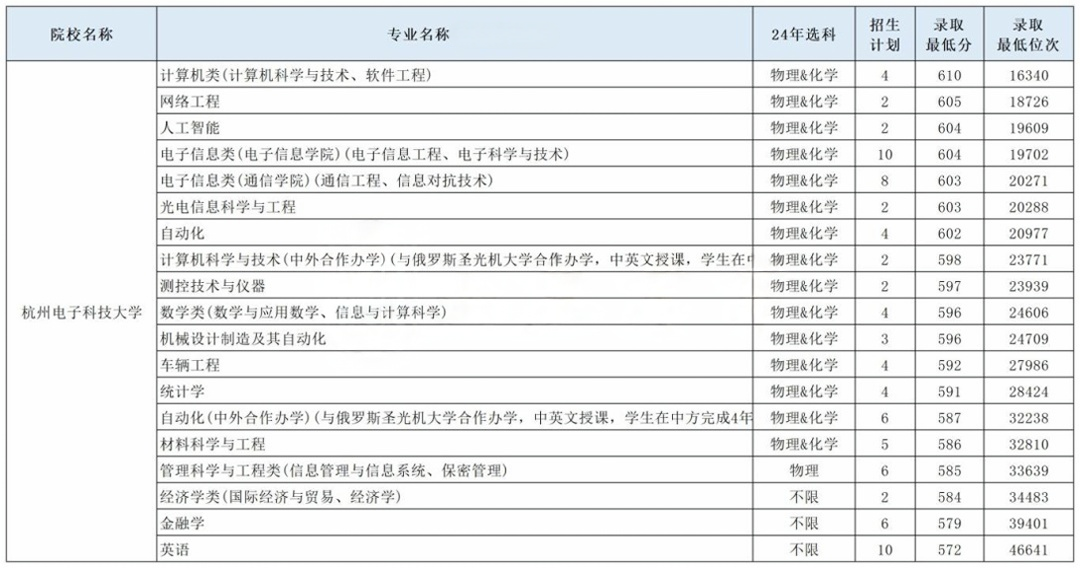 | 院校名称 | 专业名称 | 24年选科 | 招生计划 | 录取最低分 | 录取最低位次 |
|---|---|---|---|---|---|
| 杭州电子科技大学 | 计算机类(计算机科学与技术、软件工程) | 物理&化学 | 4 | 610 | 16340 |
| | 网络工程 | 物理&化学 | 2 | 605 | 18726 |
| | 人工智能 | 物理&化学 | 2 | 604 | 19609 |
| | 电子信息类(电子信息学院)(电子信息工程、电子科学与技术) | 物理&化学 | 10 | 604 | 19702 |
| | 电子信息类(通信学院)(通信工程、信息对抗技术) | 物理&化学 | 8 | 603 | 20271 |
| | 光电信息科学与工程 | 物理&化学 | 2 | 603 | 20288 |
| | 自动化 | 物理&化学 | 4 | 602 | 20977 |
| | 计算机科学与技术(中外合作办学)(与俄罗斯圣光机大学合作办学，中英文授课，学生在中 | 物理&化学 | 2 | 598 | 23771 |
| | 测控技术与仪器 | 物理&化学 | 2 | 597 | 23939 |
| | 数学类(数学与应用数学、信息与计算科学) | 物理&化学 | 4 | 596 | 24606 |
| | 机械设计制造及其自动化 | 物理&化学 | 3 | 596 | 24709 |
| | 车辆工程 | 物理&化学 | 4 | 592 | 27986 |
| | 统计学 | 物理&化学 | 4 | 591 | 28424 |
| | 自动化(中外合作办学)(与俄罗斯圣光机大学合作办学，中英文授课，学生在中方完成4年 | 物理&化学 | 6 | 587 | 32238 |
| | 材料科学与工程 | 物理&化学 | 5 | 586 | 32810 |
| | 管理科学与工程类(信息管理与信息系统、保密管理) | 物理 | 6 | 585 | 33639 |
| | 经济学类(国际经济与贸易、经济学) | 不限 | 2 | 584 | 34483 |
| | 金融学 | 不限 | 6 | 579 | 39401 |
| | 英语 | 不限 | 10 | 572 | 46641 |